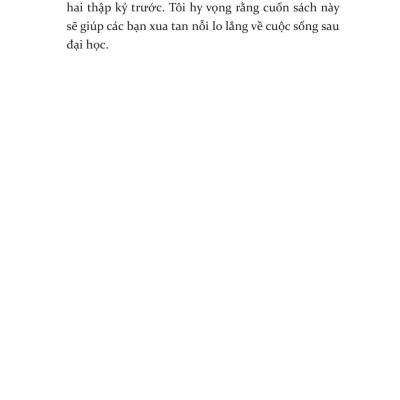 hai thập kỷ trước. Tôi hy vọng rằng cuốn sách này sẽ giúp các bạn xua tan nỗi lo lắng về cuộc sống sau đại học.